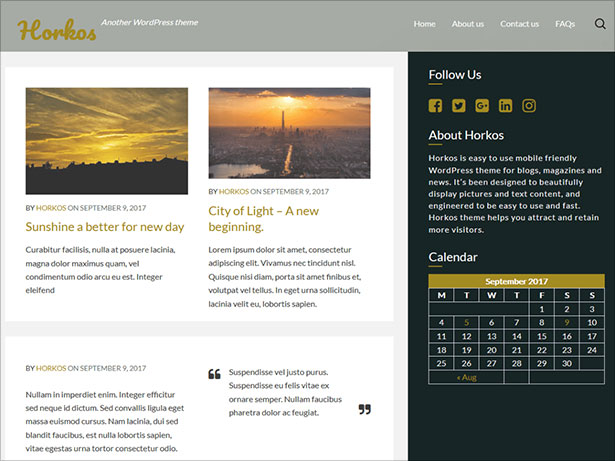 Horkos

Another WordPress theme

Home About us Contact us FAQs

BY HORKOS ON SEPTEMBER 9, 2017

Sunshine a better for new day

Curabitur facilisis, nulla at posuere lacinia, magna dolor maximus quam, vel condimentum odio arcu eu est. Integer eleifend

BY HORKOS ON SEPTEMBER 9, 2017

City of Light – A new beginning.

Lorem ipsum dolor sit amet, consectetur adipiscing elit. Vivamus nec tincidunt nisl. Quisque nisi diam, porta sit amet finibus et, volutpat vel tellus. In eget urna sollicitudin, lacinia velit eu, lobortis sapien.

BY HORKOS ON SEPTEMBER 9, 2017

Nullam in imperdiet enim. Integer efficitur sed neque id dictum. Sed convallis ligula eget massa euismod cursus. Nam lacinia, dui sed blandit faucibus, est nulla lobortis sapien, vitae egestas urna tortor consectetur odio.

Suspendisse vel justo purus. Suspendisse eu felis vitae ex ornare semper. Nullam faucibus pharetra dolor ac feugiat.

Follow Us

About Horkos

Horkos is easy to use mobile friendly WordPress theme for blogs, magazines and news. It's been designed to beautifully display pictures and text content, and engineered to be easy to use and fast. Horkos theme helps you attract and retain more visitors.

Calendar

September 2017

| M | T | W | T | F | S | S |
|---|---|---|---|---|---|---|
| | | | | 1 | 2 | 3 |
| 4 | 5 | 6 | 7 | 8 | 9 | 10 |
| 11 | 12 | 13 | 14 | 15 | 16 | 17 |
| 18 | 19 | 20 | 21 | 22 | 23 | 24 |
| 25 | 26 | 27 | 28 | 29 | 30 | |

« Aug